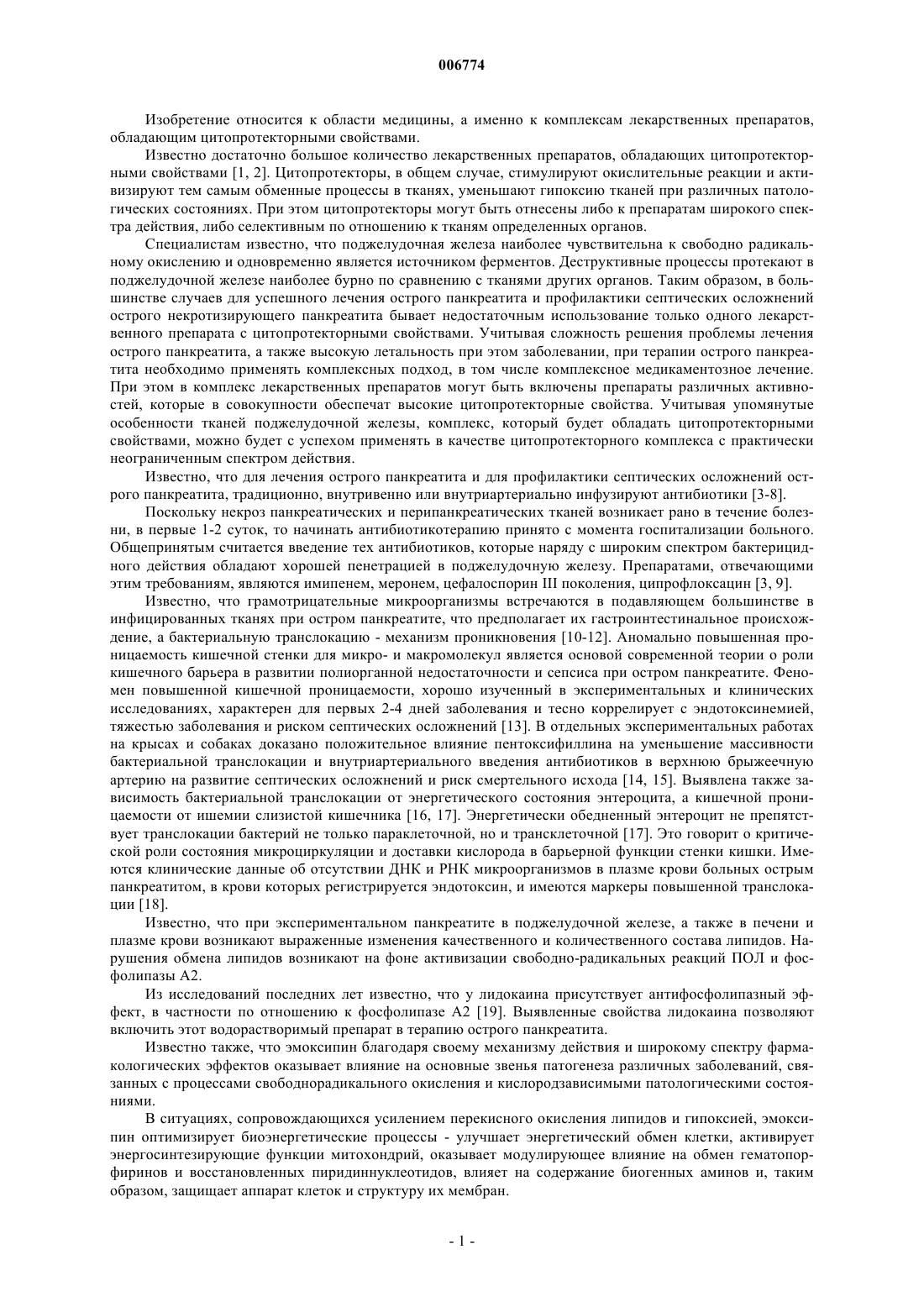 006774

Изобретение относится к области медицины, а именно к комплексам лекарственных препаратов, обладающим цитопротекторными свойствами.

Известно достаточно большое количество лекарственных препаратов, обладающих цитопротекторными свойствами [1, 2]. Цитопротекторы, в общем случае, стимулируют окислительные реакции и активизируют тем самым обменные процессы в тканях, уменьшают гипоксию тканей при различных патологических состояниях. При этом цитопротекторы могут быть отнесены либо к препаратам широкого спектра действия, либо селективным по отношению к тканям определенных органов.

Специалистам известно, что поджелудочная железа наиболее чувствительна к свободно радикальному окислению и одновременно является источником ферментов. Деструктивные процессы протекают в поджелудочной железе наиболее бурно по сравнению с тканями других органов. Таким образом, в большинстве случаев для успешного лечения острого панкреатита и профилактики септических осложнений острого некротизирующего панкреатита бывает недостаточным использование только одного лекарственного препарата с цитопротекторными свойствами. Учитывая сложность решения проблемы лечения острого панкреатита, а также высокую летальность при этом заболевании, при терапии острого панкреатита необходимо применять комплексных подход, в том числе комплексное медикаментозное лечение. При этом в комплекс лекарственных препаратов могут быть включены препараты различных активностей, которые в совокупности обеспечат высокие цитопротекторные свойства. Учитывая упомянутые особенности тканей поджелудочной железы, комплекс, который будет обладать цитопротекторными свойствами, можно будет с успехом применять в качестве цитопротекторного комплекса с практически неограниченным спектром действия.

Известно, что для лечения острого панкреатита и для профилактики септических осложнений острого панкреатита, традиционно, внутривенно или внутриартериально инфузируют антибиотики [3-8].

Поскольку некроз панкреатических и перипанкреатических тканей возникает рано в течение болезни, в первые 1-2 суток, то начинать антибиотикотерапию принято с момента госпитализации больного. Общепринятым считается введение тех антибиотиков, которые наряду с широким спектром бактерицидного действия обладают хорошей пенетрацией в поджелудочную железу. Препаратами, отвечающими этим требованиям, являются имипенем, меронем, цефалоспорин III поколения, ципрофлоксацин [3, 9].

Известно, что грамотрицательные микроорганизмы встречаются в подавляющем большинстве в инфицированных тканях при остром панкреатите, что предполагает их гастроинтестинальное происхождение, а бактериальную транслокацию - механизм проникновения [10-12]. Аномально повышенная проницаемость кишечной стенки для микро- и макромолекул является основой современной теории о роли кишечного барьера в развитии полиорганной недостаточности и сепсиса при остром панкреатите. Феномен повышенной кишечной проницаемости, хорошо изученный в экспериментальных и клинических исследованиях, характерен для первых 2-4 дней заболевания и тесно коррелирует с эндотоксинемией, тяжестью заболевания и риском септических осложнений [13]. В отдельных экспериментальных работах на крысах и собаках доказано положительное влияние пентоксифиллина на уменьшение массивности бактериальной транслокации и внутриартериального введения антибиотиков в верхнюю брыжеечную артерию на развитие септических осложнений и риск смертельного исхода [14, 15]. Выявлена также зависимость бактериальной транслокации от энергетического состояния энтероцита, а кишечной проницаемости от ишемии слизистой кишечника [16, 17]. Энергетически обедненный энтероцит не препятствует транслокации бактерий не только параклеточной, но и трансклеточной [17]. Это говорит о критической роли состояния микроциркуляции и доставки кислорода в барьерной функции стенки кишки. Имеются клинические данные об отсутствии ДНК и РНК микроорганизмов в плазме крови больных острым панкреатитом, в крови которых регистрируется эндотоксин, и имеются маркеры повышенной транслокации [18].

Известно, что при экспериментальном панкреатите в поджелудочной железе, а также в печени и плазме крови возникают выраженные изменения качественного и количественного состава липидов. Нарушения обмена липидов возникают на фоне активизации свободно-радикальных реакций ПОЛ и фосфолипазы А2.

Из исследований последних лет известно, что у лидокаина присутствует антифосфолипазный эффект, в частности по отношению к фосфолипазе А2 [19]. Выявленные свойства лидокаина позволяют включить этот водорастворимый препарат в терапию острого панкреатита.

Известно также, что эмоксипин благодаря своему механизму действия и широкому спектру фармакологических эффектов оказывает влияние на основные звенья патогенеза различных заболеваний, связанных с процессами свободнорадикального окисления и кислородзависимыми патологическими состояниями.

В ситуациях, сопровождающихся усилением перекисного окисления липидов и гипоксией, эмоксипин оптимизирует биоэнергетические процессы - улучшает энергетический обмен клетки, активирует энергосинтезирующие функции митохондрий, оказывает модулирующее влияние на обмен гематопорфиринов и восстановленных пиридиннуклеотидов, влияет на содержание биогенных аминов и, таким образом, защищает аппарат клеток и структуру их мембран.

- 1 -